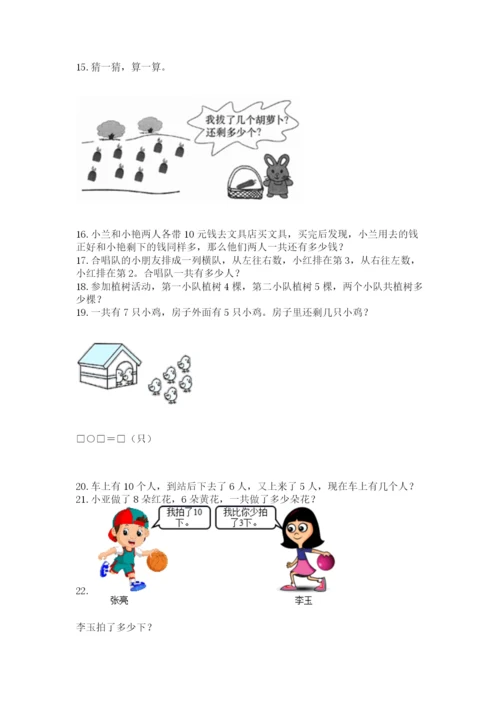 15. 猜一猜，算一算。

我拔了几个胡萝卜？还剩多少个？

16. 小兰和小艳两人各带 10 元钱去文具店买文具，买完后发现，小兰用去的钱正好和小艳剩下的钱同样多，那么他们两人一共还有多少钱？
17. 合唱队的小朋友排成一列横队，从左往右数，小红排在第 3，从右往左数，小红排在第 2。合唱队一共有多少人？
18. 参加植树活动，第一小队植树 4 棵，第二小队植树 5 棵，两个小队共植树多少棵？
19. 一共有 7 只小鸡，房子外面有 5 只小鸡。房子里还剩几只小鸡？

□○□＝□（只）

20. 车上有 10 个人，到站后下去了 6 人，又上来了 5 人，现在车上有几个人？
21. 小亚做了 8 朵红花，6 朵黄花，一共做了多少朵花？

我拍了10下。

我比你少拍了3下。

22.

张亮

李玉

李玉拍了多少下？